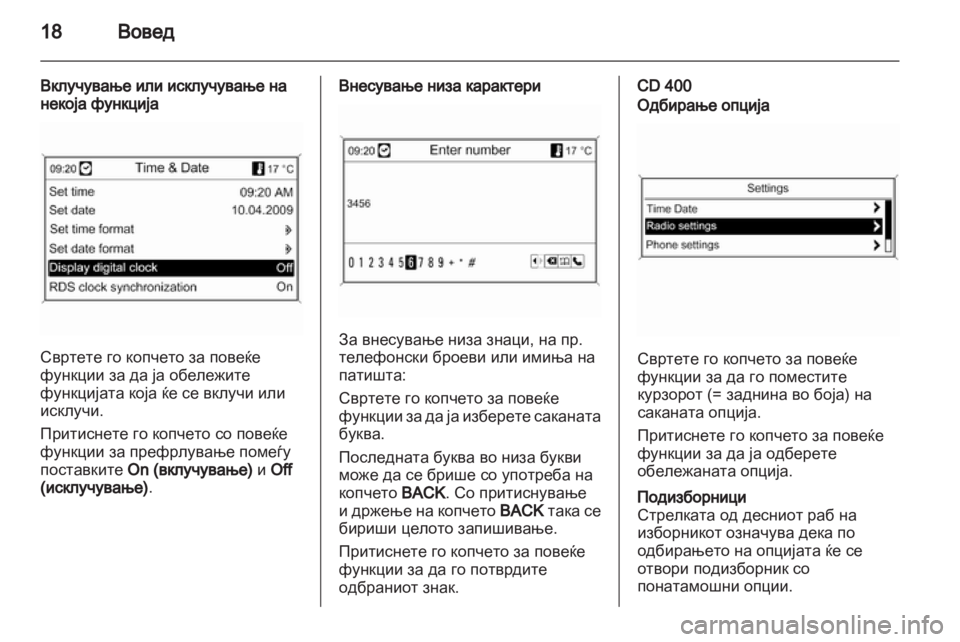 18 Вовед

Вклучување или исклучување на некоја функција

09:20 Time & Date 17 °C
Set time 09:20 AM
Set date 10.04.2009
Set time format
Set date format
Display digital clock Off
RDS clock synchronization On

Свртете го копчето за повеќе функции за да ја обележите функцијата која ќе се вклучи или исклучи.

Притиснете го копчето со повеќе функции за префрлување помеѓу поставките On (вклучување) и Off (исклучување).

Внесување низа карактери

09:20 Enter number 17 °C
3456
0 1 2 3 4 5 6 7 8 9 + * #

За внесување низа знаци, на пр. телефонски броеви или имиња на патишта:

Свртете го копчето за повеќе функции за да ја изберете саканата буква.

Последната буква во низа букви може да се брише со употреба на копчето BACK. Со притиснување и држење на копчето BACK така се бириши целото запишивање.

Притиснете го копчето за повеќе функции за да го потврдите одбраниот знак.

CD 400
Одбирање опција

Settings
Time Date
Radio settings
Phone settings

Свртете го копчето за повеќе функции за да го поместите курзорот (= заднина во боја) на саканата опција.

Притиснете го копчето за повеќе функции за да ја одберете обележаната опција.

Подизборници
Стрелката од десниот раб на изборникот означува дека по одбирањето на опцијата ќе се отвори подизборник со понатамошни опции.

carmanualsonline.info